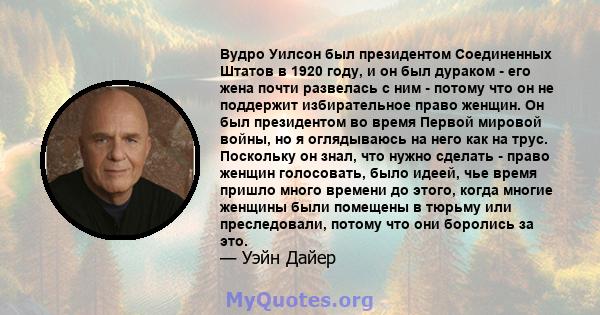 Вудро Уилсон был президентом Соединенных Штатов в 1920 году, и он был дураком - его жена почти развелась с ним - потому что он не поддержит избирательное право женщин. Он был президентом во время Первой мировой войны, но я оглядываюсь на него как на трус. Поскольку он знал, что нужно сделать - право женщин голосовать, было идеей, чье время пришло много времени до этого, когда многие женщины были помещены в тюрьму или преследовали, потому что они боролись за это.
— Уэйн Дайер

MyQuotes.org